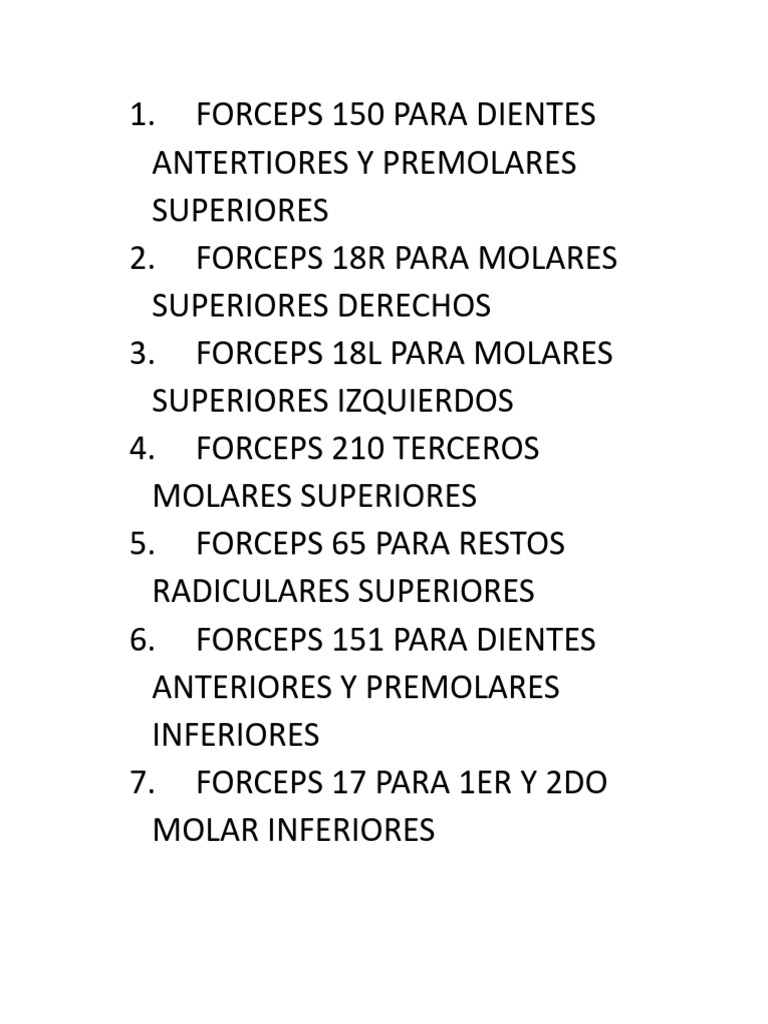 1. FORCEPS 150 PARA DIENTES ANTERTIORES Y PREMOLARES SUPERIORES
2. FORCEPS 18R PARA MOLARES SUPERIORES DERECHOS
3. FORCEPS 18L PARA MOLARES SUPERIORES IZQUIERDOS
4. FORCEPS 210 TERCEROS MOLARES SUPERIORES
5. FORCEPS 65 PARA RESTOS RADICULARES SUPERIORES
6. FORCEPS 151 PARA DIENTES ANTERIORES Y PREMOLARES INFERIORES
7. FORCEPS 17 PARA 1ER Y 2DO MOLAR INFERIORES